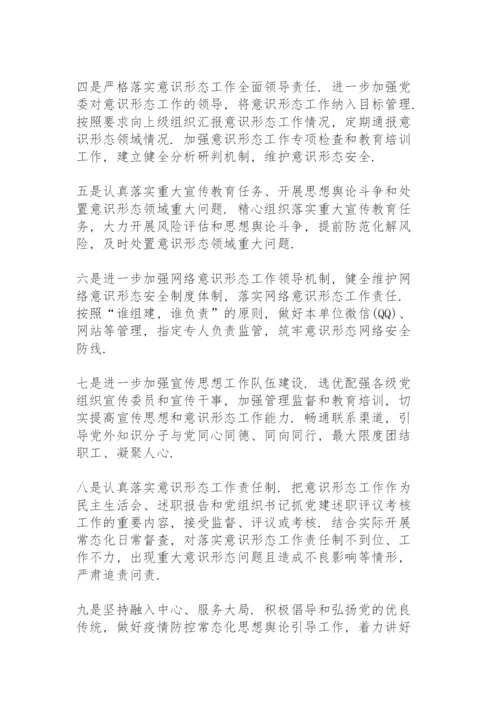 四是严格落实意识形态工作全面领导责任．进一步加强党委对意识形态工作的领导，将意识形态工作纳入目标管理．按照要求向上级组织汇报意识形态工作情况，定期通报意识形态领域情况．加强意识形态工作专项检查和教育培训工作，建立健全分析研判机制，维护意识形态安全．

五是认真落实重大宣传教育任务、开展思想舆论斗争和处置意识形态领域重大问题．精心组织落实重大宣传教育任务，大力开展风险评估和思想舆论斗争，提前防范化解风险，及时处置意识形态领域重大问题．

六是进一步加强网络意识形态工作领导机制，健全维护网络意识形态安全制度体制，落实网络意识形态工作责任．按照“谁组建，谁负责”的原则，做好本单位微信(QQ)、网站等管理，指定专人负责监管，筑牢意识形态网络安全防线．

七是进一步加强宣传思想工作队伍建设．选优配强各级党组织宣传委员和宣传干事，加强管理监督和教育培训，切实提高宣传思想和意识形态工作能力．畅通联系渠道，引导党外知识分子与党同心同德、同向同行，最大限度团结职工、凝聚人心．

八是认真落实意识形态工作责任制．把意识形态工作作为民主生活会、述职报告和党组织书记抓党建述职评议考核工作的重要内容，接受监督、评议或考核．结合实际开展常态化日常督查，对落实意识形态工作责任制不到位、工作不力，出现重大意识形态问题且造成不良影响等情形，严肃追责问责．

九是坚持融入中心、服务大局．积极倡导和弘扬党的优良传统，做好疫情防控常态化思想舆论引导工作，着力讲好